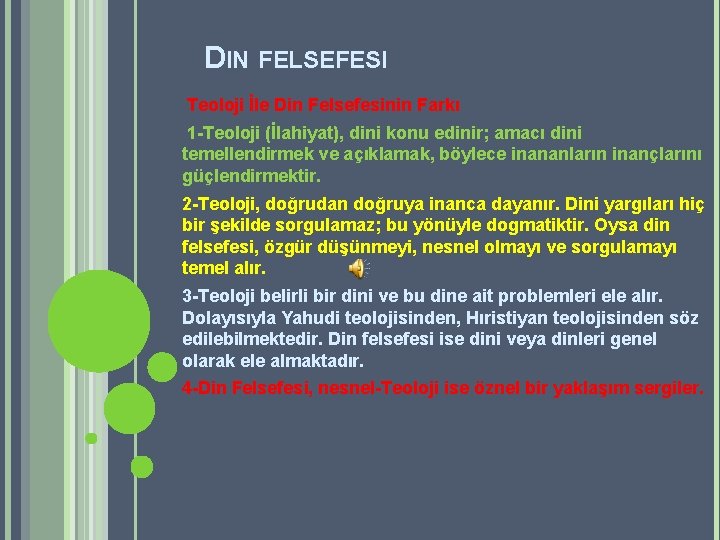 DIN FELSEFESI

Teoloji İle Din Felsefesinin Farkı

1-Teoloji (İlahiyat), dini konu edinir; amacı dini temellendirmek ve açıklamak, böylece inananların inançlarını güçlendirmektir.

2-Teoloji, doğrudan doğruya inanca dayanır. Dini yargıları hiç bir şekilde sorgulamaz; bu yönüyle dogmatiktir. Oysa din felsefesi, özgür düşünmeyi, nesnel olmayı ve sorgulamayı temel alır.

3-Teoloji belirli bir dini ve bu dine ait problemleri ele alır. Dolayısıyla Yahudi teolojisinden, Hıristiyan teolojisinden söz edilebilmektedir. Din felsefesi ise dini veya dinleri genel olarak ele almaktadır.

4-Din Felsefesi, nesnel-Teoloji ise öznel bir yaklaşım sergiler.